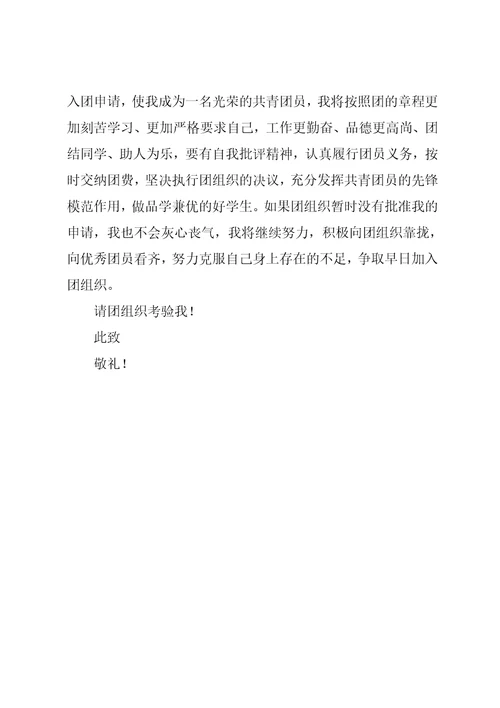 入团申请，使我成为一名光荣的共青团员，我将按照团的章程更加刻苦学习、更加严格要求自己，工作更勤奋、品德更高尚、团结同学、助人为乐，要有自我批评精神，认真履行团员义务，按时交纳团费，坚决执行团组织的决议，充分发挥共青团员的先锋模范作用，做品学兼优的好学生。如果团组织暂时没有批准我的申请，我也不会灰心丧气，我将继续努力，积极向团组织靠拢，向优秀团员看齐，努力克服自己身上存在的不足，争取早日加入团组织。

请团组织考验我！

此致

敬礼！